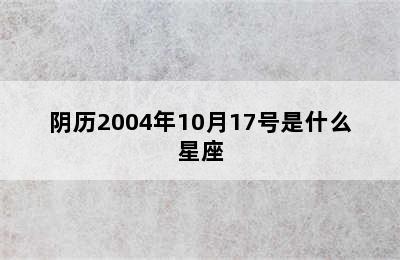 阴历2004年10月17号是什么星座